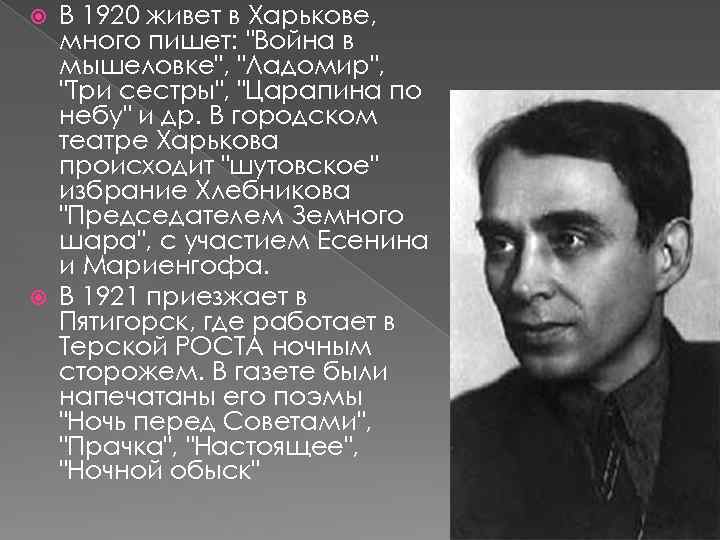 В 1920 живет в Харькове, много пишет: "Война в мышеловке", "Ладомир", "Три сестры", "Царапина по небу" и др. В городском театре Харькова происходит "шутовское" избрание Хлебникова "Председателем Земного шара", с участием Есенина и Мариенгофа.

В 1921 приезжает в Пятигорск, где работает в Терской РОСТА ночным сторожем. В газете были напечатаны его поэмы "Ночь перед Советами", "Прачка", "Настоящее", "Ночной обыск"